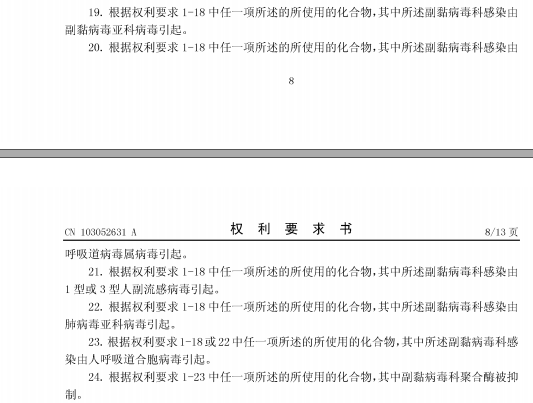 19. 根据权利要求 1-18 中任一项所述的所使用的化合物，其中所述副黏病毒科感染由副黏病毒亚科病毒引起。

20. 根据权利要求 1-18 中任一项所述的所使用的化合物，其中所述副黏病毒科感染由

8

CN 103052631 A　　权 利 要 求 书　　8/13 页

呼吸道病毒属病毒引起。

21. 根据权利要求 1-18 中任一项所述的所使用的化合物，其中所述副黏病毒科感染由 1 型或 3 型人副流感病毒引起。

22. 根据权利要求 1-18 中任一项所述的所使用的化合物，其中所述副黏病毒科感染由肺病毒亚科病毒引起。

23. 根据权利要求 1-18 或 22 中任一项所述的所使用的化合物，其中所述副黏病毒科感染由人呼吸道合胞病毒引起。

24. 根据权利要求 1-23 中任一项所述的所使用的化合物，其中副黏病毒科聚合酶被抑制。